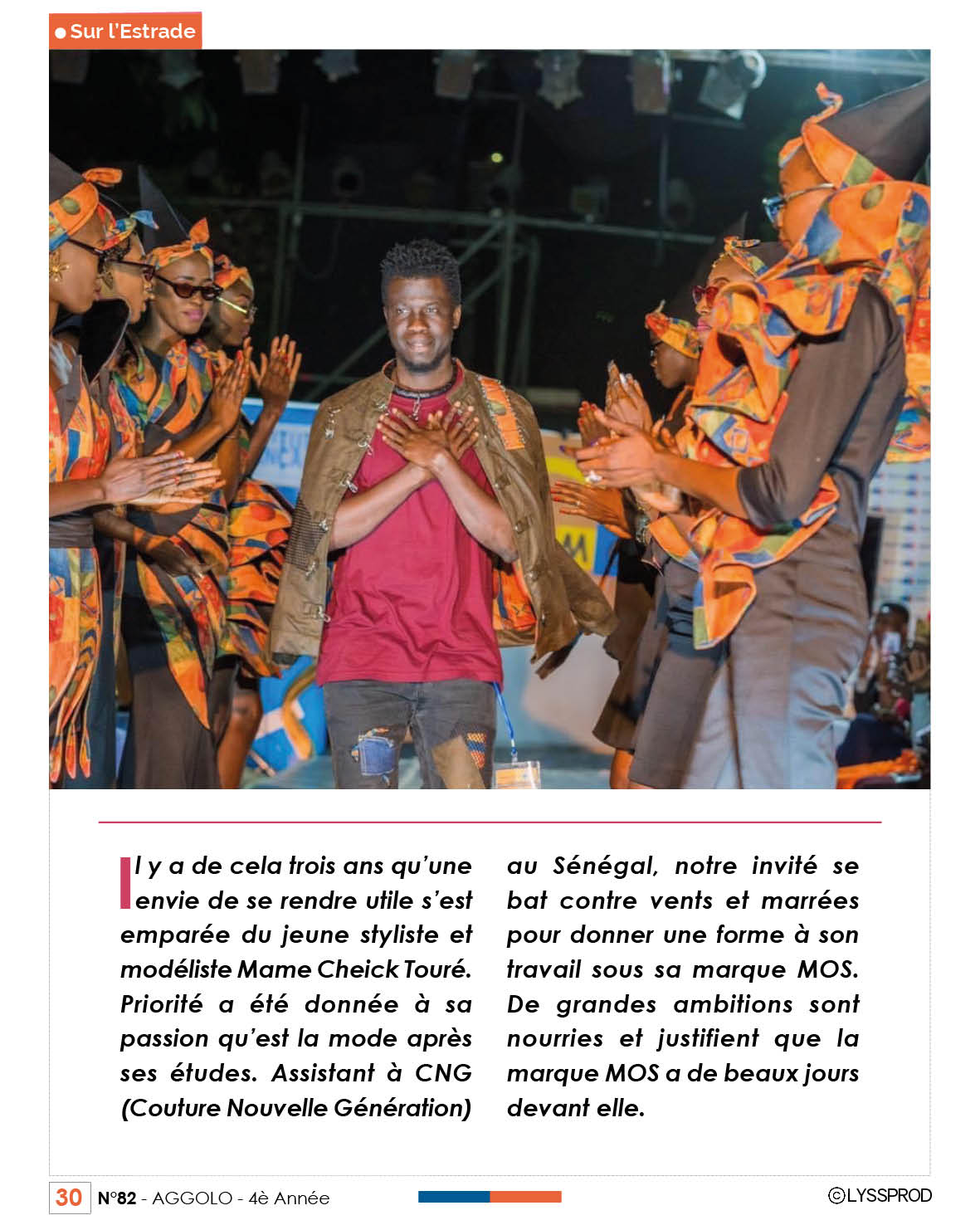 Sur l'Estrade

Il y a de cela trois ans qu'une envie de se rendre utile s'est emparée du jeune styliste et modéliste Mame Cheick Touré. Priorité a été donnée à sa passion qu'est la mode après ses études. Assistant à CNG (Couture Nouvelle Génération) au Sénégal, notre invité se bat contre vents et marrées pour donner une forme à son travail sous sa marque MOS. De grandes ambitions sont nourries et justifient que la marque MOS a de beaux jours devant elle.

30 N°82 - AGGOLO - 4è Année ©LYSSPROD